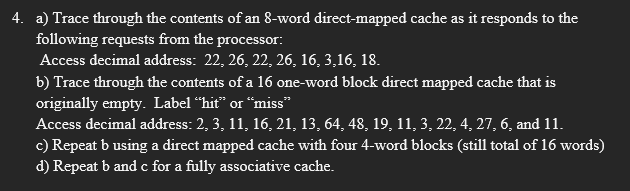 4. a) Trace through the contents of an 8-word direct-mapped cache as it responds to the following requests from the processor:
Access decimal address: 22, 26, 22, 26, 16, 3,16, 18.
b) Trace through the contents of a 16 one-word block direct mapped cache that is originally empty. Label “hit” or “miss”
Access decimal address: 2, 3, 11, 16, 21, 13, 64, 48, 19, 11, 3, 22, 4, 27, 6, and 11.
c) Repeat b using a direct mapped cache with four 4-word blocks (still total of 16 words)
d) Repeat b and c for a fully associative cache.